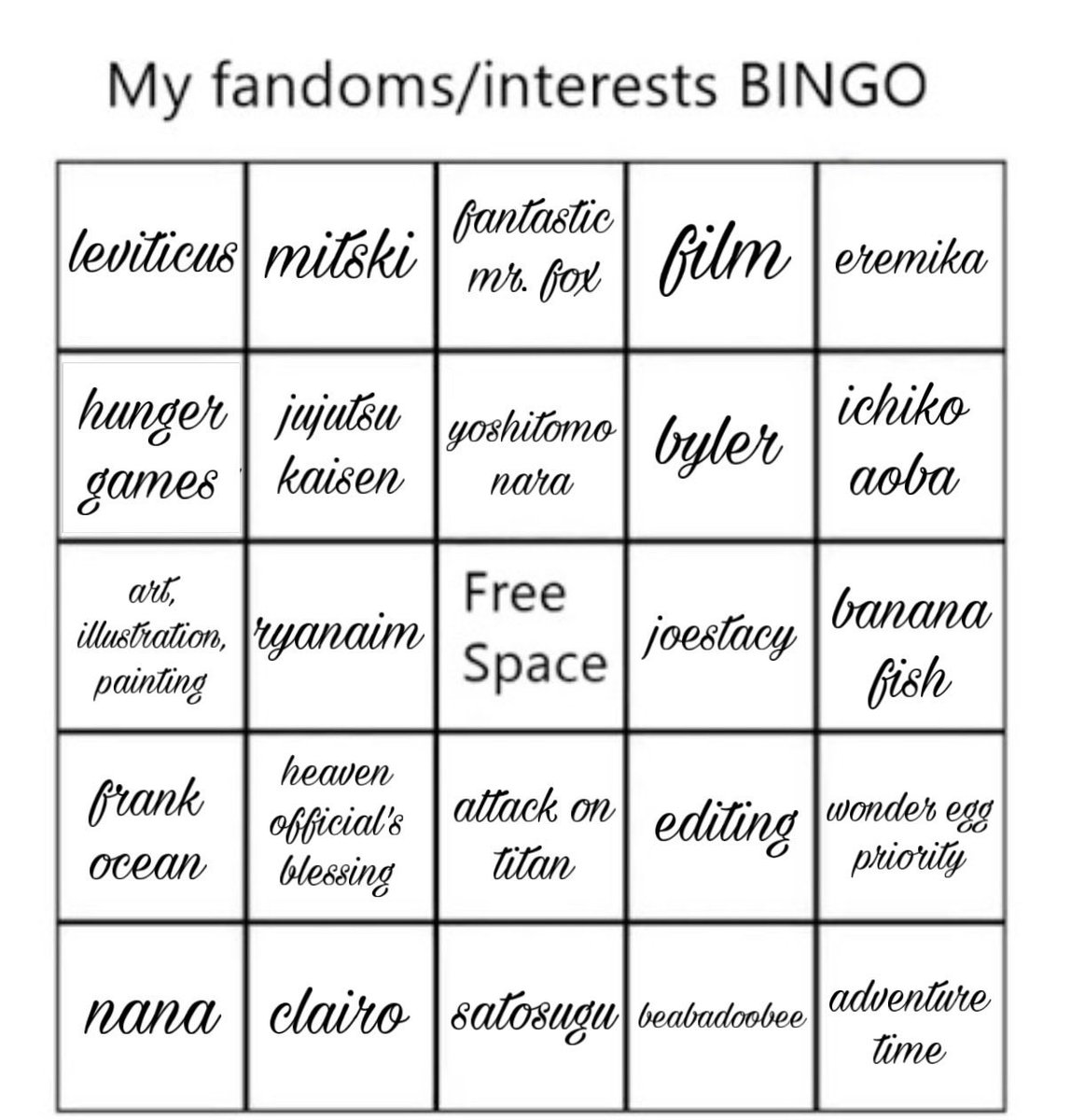 My fandoms/interests BINGO

| | | | | |
|---|---|---|---|---|
| leviticus | mitski | fantastic mr. fox | film | eremika |
| hunger games | jujutsu kaisen | yoshitomo nara | byler | ichiko aoba |
| art, illustration, painting | ryanaim | Free Space | joestacy | banana fish |
| frank ocean | heaven official's blessing | attack on titan | editing | wonder egg priority |
| nana | clairo | satosugu | beabadoobee | adventure time |